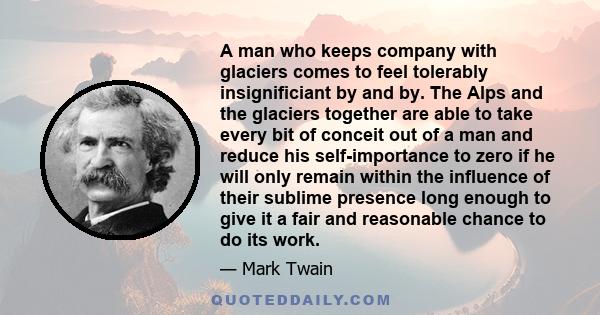 A man who keeps company with glaciers comes to feel tolerably insignificiant by and by. The Alps and the glaciers together are able to take every bit of conceit out of a man and reduce his self-importance to zero if he will only remain within the influence of their sublime presence long enough to give it a fair and reasonable chance to do its work.

— Mark Twain

QUOTEDDAILY.COM